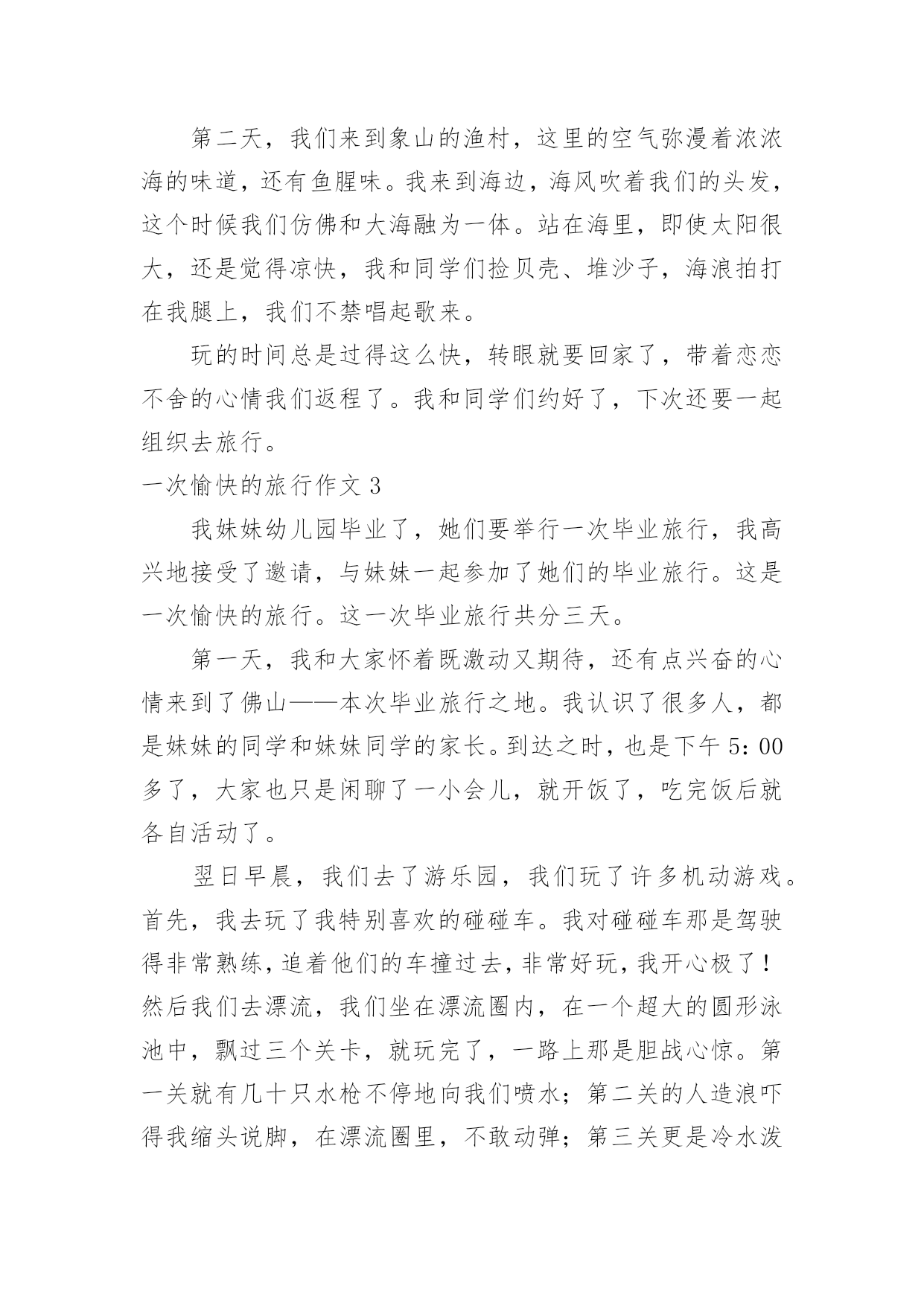 第二天，我们来到象山的渔村，这里的空气弥漫着浓浓海的味道，还有鱼腥味。我来到海边，海风吹着我们的头发，这个时候我们仿佛和大海融为一体。站在海里，即使太阳很大，还是觉得凉快，我和同学们捡贝壳、堆沙子，海浪拍打在我腿上，我们不禁唱起歌来。

玩的时间总是过得这么快，转眼就要回家了，带着恋恋不舍的心情我们返程了。我和同学们约好了，下次还要一起组织去旅行。

一次愉快的旅行作文 3

我妹妹幼儿园毕业了，她们要举行一次毕业旅行，我高兴地接受了邀请，与妹妹一起参加了她们的毕业旅行。这是一次愉快的旅行。这一次毕业旅行共分三天。

第一天，我和大家怀着既激动又期待，还有点兴奋的心情来到了佛山——本次毕业旅行之地。我认识了很多人，都是妹妹的同学和妹妹同学的家长。到达之时，也是下午 5：00 多了，大家也只是闲聊了一小会儿，就开饭了，吃完饭后就各自活动了。

翌日早晨，我们去了游乐园，我们玩了许多机动游戏。首先，我去玩了我特别喜欢的碰碰车。我对碰碰车那是驾驶得非常熟练，追着他们的车撞过去，非常好玩，我开心极了！然后我们去漂流，我们坐在漂流圈内，在一个超大的圆形泳池中，飘过三个关卡，就玩完了，一路上那是胆战心惊。第一关就有几十只水枪不停地向我们喷水；第二关的人造浪吓得我缩头说脚，在漂流圈里，不敢动弹；第三关更是冷水泼